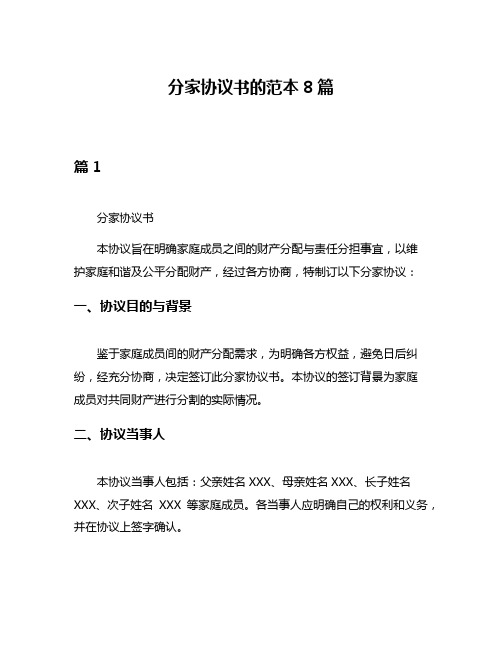 分家协议书的范本 8 篇

篇 1

分家协议书

本协议旨在明确家庭成员之间的财产分配与责任分担事宜，以维护家庭和谐及公平分配财产，经过各方协商，特制订以下分家协议：

一、协议目的与背景

鉴于家庭成员间的财产分配需求，为明确各方权益，避免日后纠纷，经充分协商，决定签订此分家协议书。本协议的签订背景为家庭成员对共同财产进行分割的实际情况。

二、协议当事人

本协议当事人包括：父亲姓名 XXX、母亲姓名 XXX、长子姓名 XXX、次子姓名 XXX 等家庭成员。各当事人应明确自己的权利和义务，并在协议上签字确认。